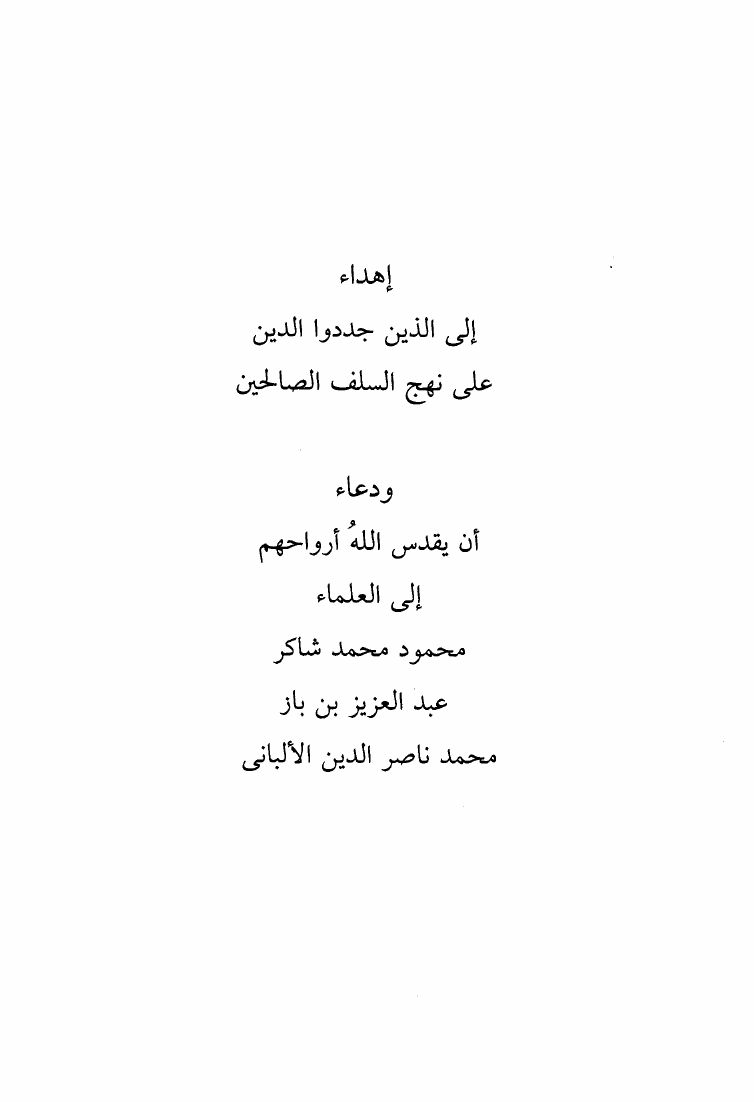 إهداء

إلى الذين جددوا الدين

على نهج السلف الصالحين

ودعاء

أن يقدس اللهُ أرواحهم

إلى العلماء

محمود محمد شاكر

عبد العزيز بن باز

محمد ناصر الدين الألبانى